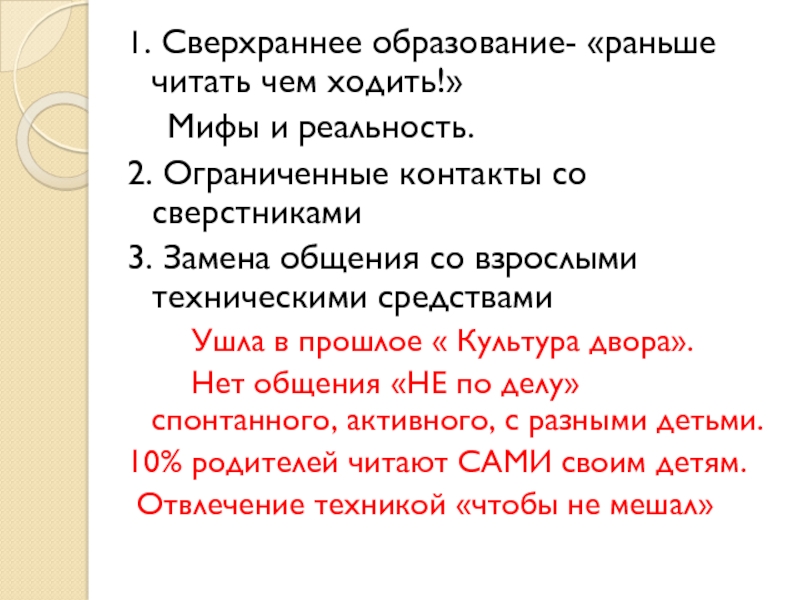 1. Сверхраннее образование- «раньше читать чем ходить!»

Мифы и реальность.

2. Ограниченные контакты со сверстниками

3. Замена общения со взрослыми техническими средствами

Ушла в прошлое « Культура двора».

Нет общения «НЕ по делу» спонтанного, активного, с разными детьми.

10% родителей читают САМИ своим детям.

Отвлечение техникой «чтобы не мешал»